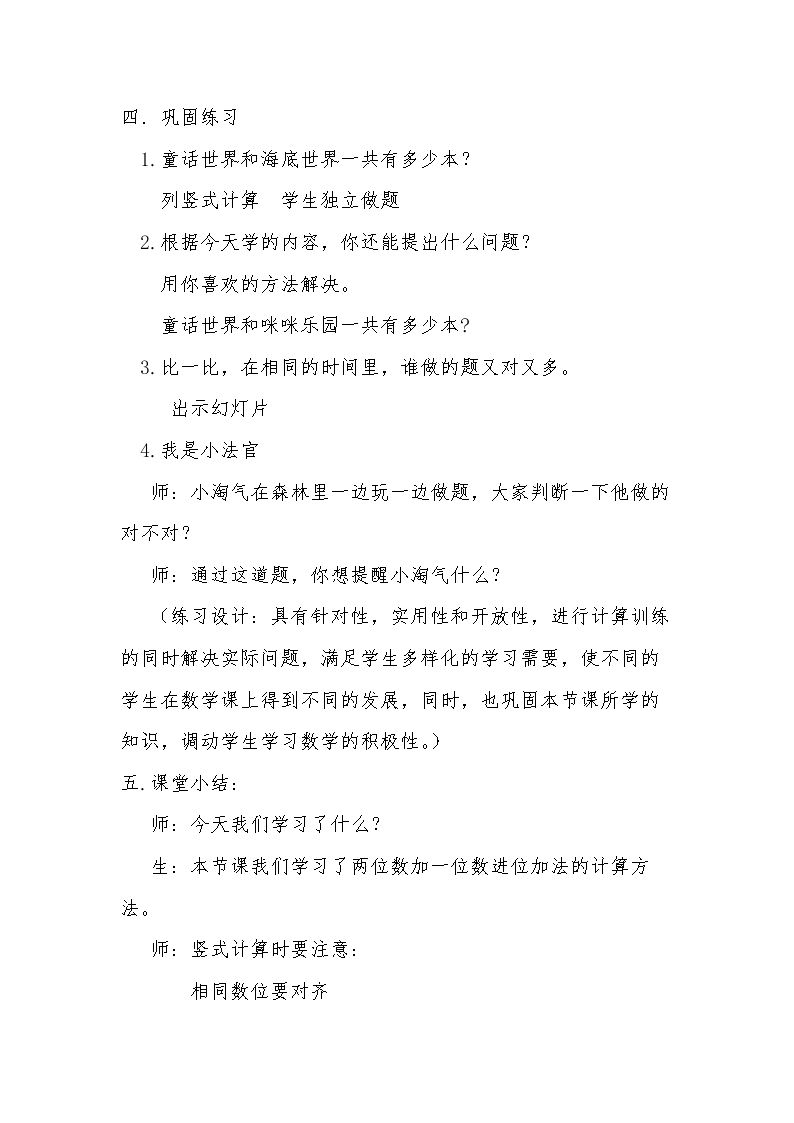 四．巩固练习

1.童话世界和海底世界一共有多少本？

列竖式计算　学生独立做题

2.根据今天学的内容，你还能提出什么问题？

用你喜欢的方法解决。

童话世界和咪咪乐园一共有多少本？

3.比一比，在相同的时间里，谁做的题又对又多。

出示幻灯片

4.我是小法官

师：小淘气在森林里一边玩一边做题，大家判断一下他做的对不对？

师：通过这道题，你想提醒小淘气什么？

（练习设计：具有针对性，实用性和开放性，进行计算训练的同时解决实际问题，满足学生多样化的学习需要，使不同的学生在数学课上得到不同的发展，同时，也巩固本节课所学的知识，调动学生学习数学的积极性。）

五.课堂小结：

师：今天我们学习了什么？

生：本节课我们学习了两位数加一位数进位加法的计算方法。

师：竖式计算时要注意：

相同数位要对齐